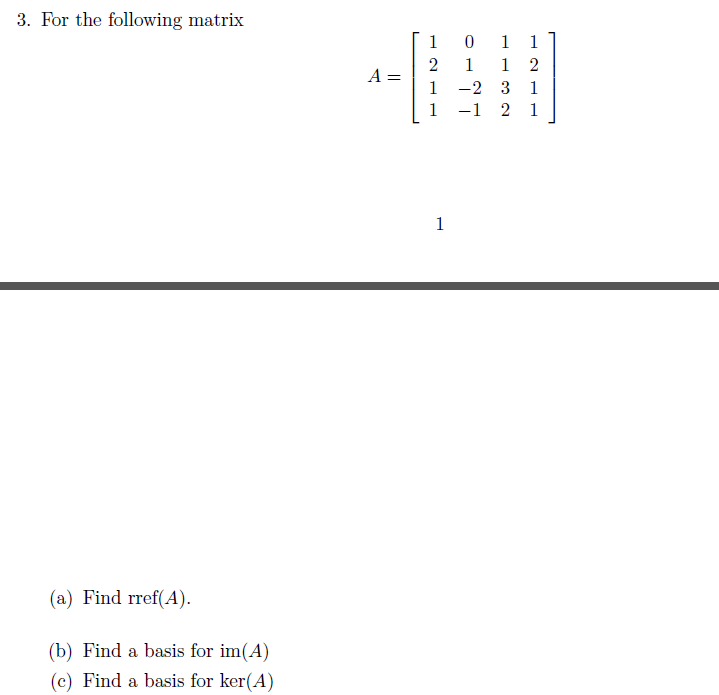 3. For the following matrix

$$A = \begin{bmatrix} 1 & 0 & 1 & 1 \\ 2 & 1 & 1 & 2 \\ 1 & -2 & 3 & 1 \\ 1 & -1 & 2 & 1 \end{bmatrix}$$

1

(a) Find rref($A$).

(b) Find a basis for im($A$)

(c) Find a basis for ker($A$)